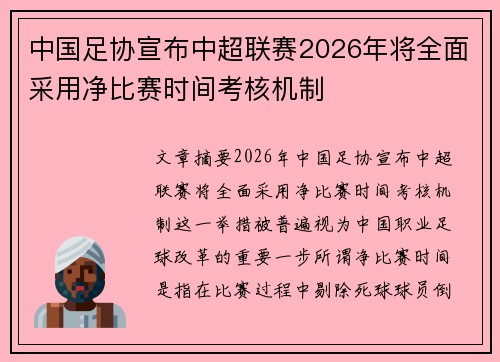 中国足协宣布中超联赛2026年将全面采用净比赛时间考核机制

文章摘要2026年中国足协宣布中超联赛将全面采用净比赛时间考核机制这一举措被普遍视为中国职业足球改革的重要一步所谓净比赛时间是指在比赛过程中剔除死球球员倒